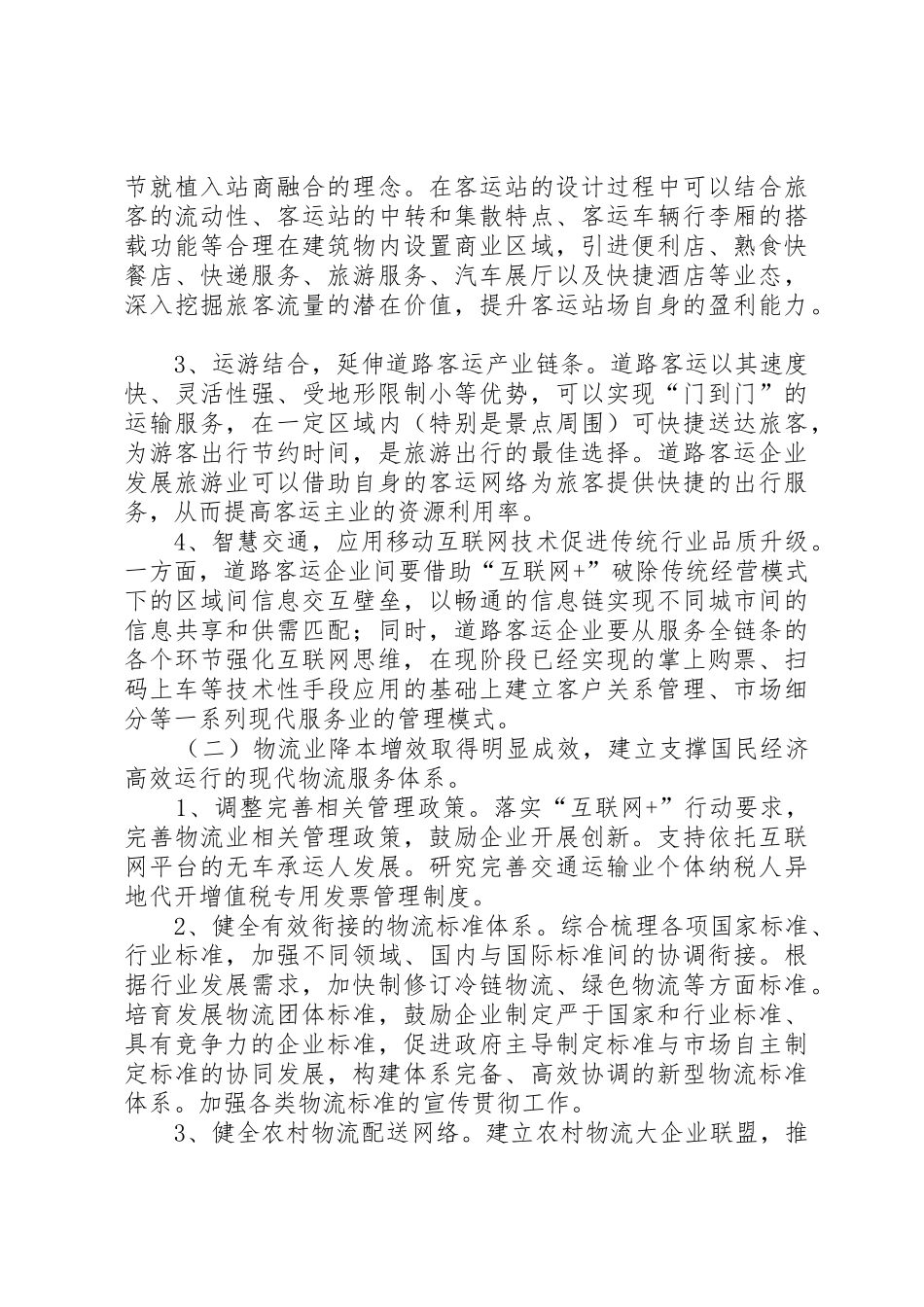 节就植入站商融合的理念。在客运站的设计过程中可以结合旅客的流动性、客运站的中转和集散特点、客运车辆行李厢的搭载功能等合理在建筑物内设置商业区域，引进便利店、熟食快餐店、快递服务、旅游服务、汽车展厅以及快捷酒店等业态，深入挖掘旅客流量的潜在价值，提升客运站场自身的盈利能力。

3、运游结合，延伸道路客运产业链条。道路客运以其速度快、灵活性强、受地形限制小等优势，可以实现“门到门”的运输服务，在一定区域内（特别是景点周围）可快捷送达旅客，为游客出行节约时间，是旅游出行的最佳选择。道路客运企业发展旅游业可以借助自身的客运网络为旅客提供快捷的出行服务，从而提高客运主业的资源利用率。

4、智慧交通，应用移动互联网技术促进传统行业品质升级。一方面，道路客运企业间要借助“互联网+”破除传统经营模式下的区域间信息交互壁垒，以畅通的信息链实现不同城市间的信息共享和供需匹配；同时，道路客运企业要从服务全链条的各个环节强化互联网思维，在现阶段已经实现的掌上购票、扫码上车等技术性手段应用的基础上建立客户关系管理、市场细分等一系列现代服务业的管理模式。

（二）物流业降本增效取得明显成效，建立支撑国民经济高效运行的现代物流服务体系。

1、调整完善相关管理政策。落实“互联网+”行动要求，完善物流业相关管理政策，鼓励企业开展创新。支持依托互联网平台的无车承运人发展。研究完善交通运输业个体纳税人异地代开增值税专用发票管理制度。

2、健全有效衔接的物流标准体系。综合梳理各项国家标准、行业标准，加强不同领域、国内与国际标准间的协调衔接。根据行业发展需求，加快制修订冷链物流、绿色物流等方面标准。培育发展物流团体标准，鼓励企业制定严于国家和行业标准、具有竞争力的企业标准，促进政府主导制定标准与市场自主制定标准的协同发展，构建体系完备、高效协调的新型物流标准体系。加强各类物流标准的宣传贯彻工作。

3、健全农村物流配送网络。建立农村物流大企业联盟，推